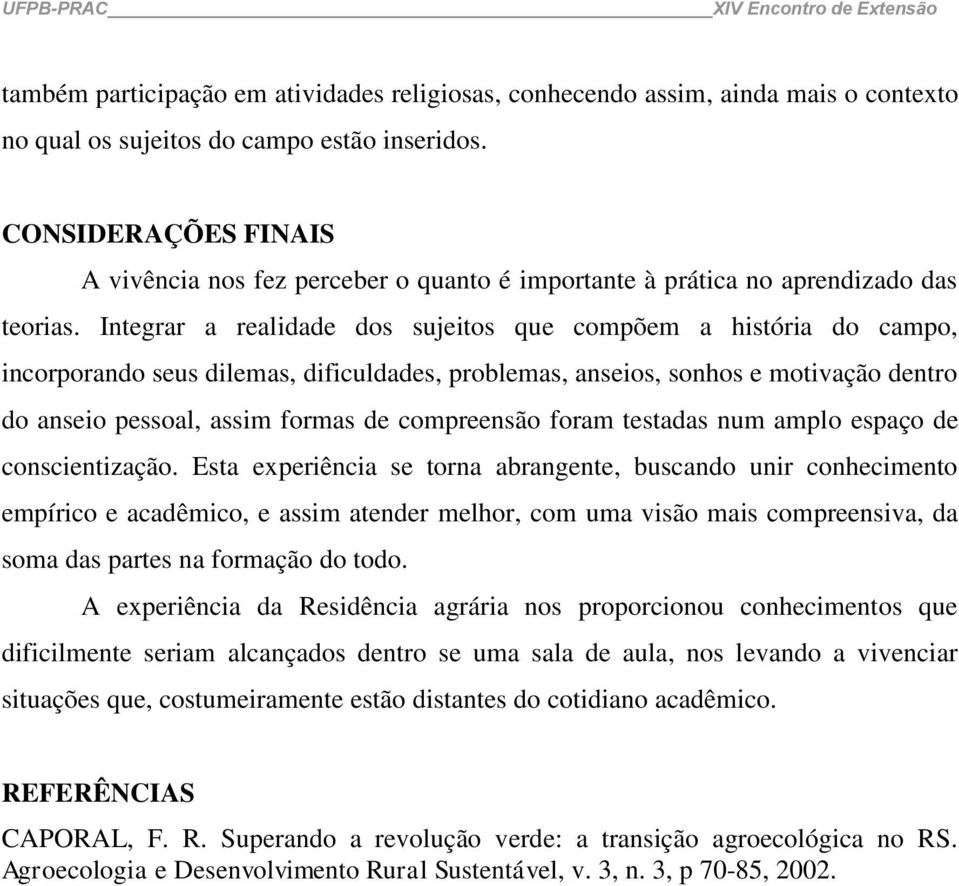 UFPB-PRAC XIV Encontro de Extensão

também participação em atividades religiosas, conhecendo assim, ainda mais o contexto no qual os sujeitos do campo estão inseridos.

CONSIDERAÇÕES FINAIS

A vivência nos fez perceber o quanto é importante à prática no aprendizado das teorias. Integrar a realidade dos sujeitos que compõem a história do campo, incorporando seus dilemas, dificuldades, problemas, anseios, sonhos e motivação dentro do anseio pessoal, assim formas de compreensão foram testadas num amplo espaço de conscientização. Esta experiência se torna abrangente, buscando unir conhecimento empírico e acadêmico, e assim atender melhor, com uma visão mais compreensiva, da soma das partes na formação do todo.

A experiência da Residência agrária nos proporcionou conhecimentos que dificilmente seriam alcançados dentro se uma sala de aula, nos levando a vivenciar situações que, costumeiramente estão distantes do cotidiano acadêmico.

REFERÊNCIAS

CAPORAL, F. R. Superando a revolução verde: a transição agroecológica no RS. Agroecologia e Desenvolvimento Rural Sustentável, v. 3, n. 3, p 70-85, 2002.